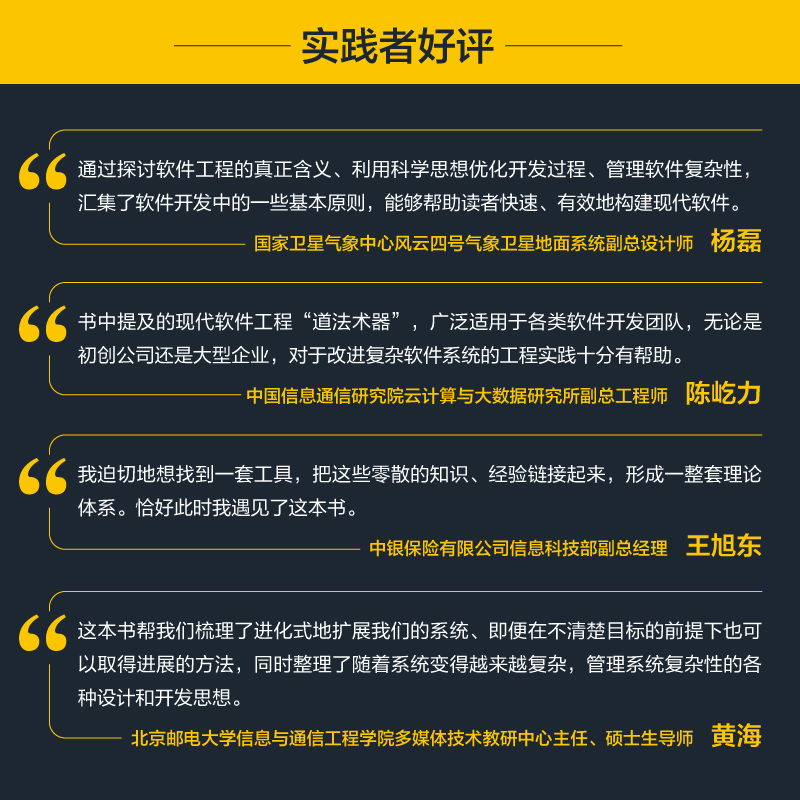 实践者好评

通过探讨软件工程的真正含义、利用科学思想优化开发过程、管理软件复杂性，汇集了软件开发中的一些基本原则，能够帮助读者快速、有效地构建现代软件。

国家卫星气象中心风云四号气象卫星地面系统副总设计师 杨磊

书中提及的现代软件工程“道法术器”，广泛适用于各类软件开发团队，无论是初创公司还是大型企业，对于改进复杂软件系统的工程实践十分有帮助。

中国信息通信研究院云计算与大数据研究所副总工程师 陈屹力

我迫切地想找到一套工具，把这些零散的知识、经验链接起来，形成一整套理论体系。恰好此时我遇见了这本书。

中银保险有限公司信息科技部副总经理 王旭东

这本书帮我们梳理了进化式地扩展我们的系统、即便在不清楚目标的前提下也可以取得进展的方法，同时整理了随着系统变得越来越复杂，管理系统复杂性的各种设计和开发思想。

北京邮电大学信息与通信工程学院多媒体技术教研中心主任、硕士生导师 黄海